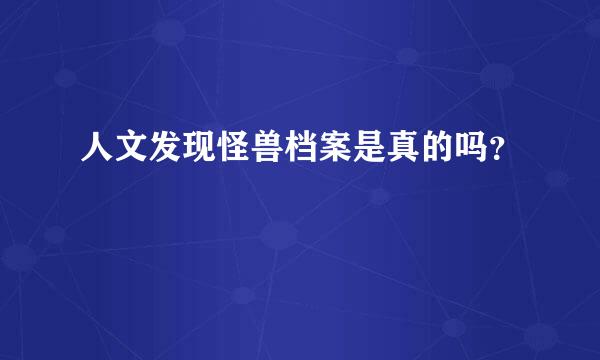 人文发现怪兽档案是真的吗?